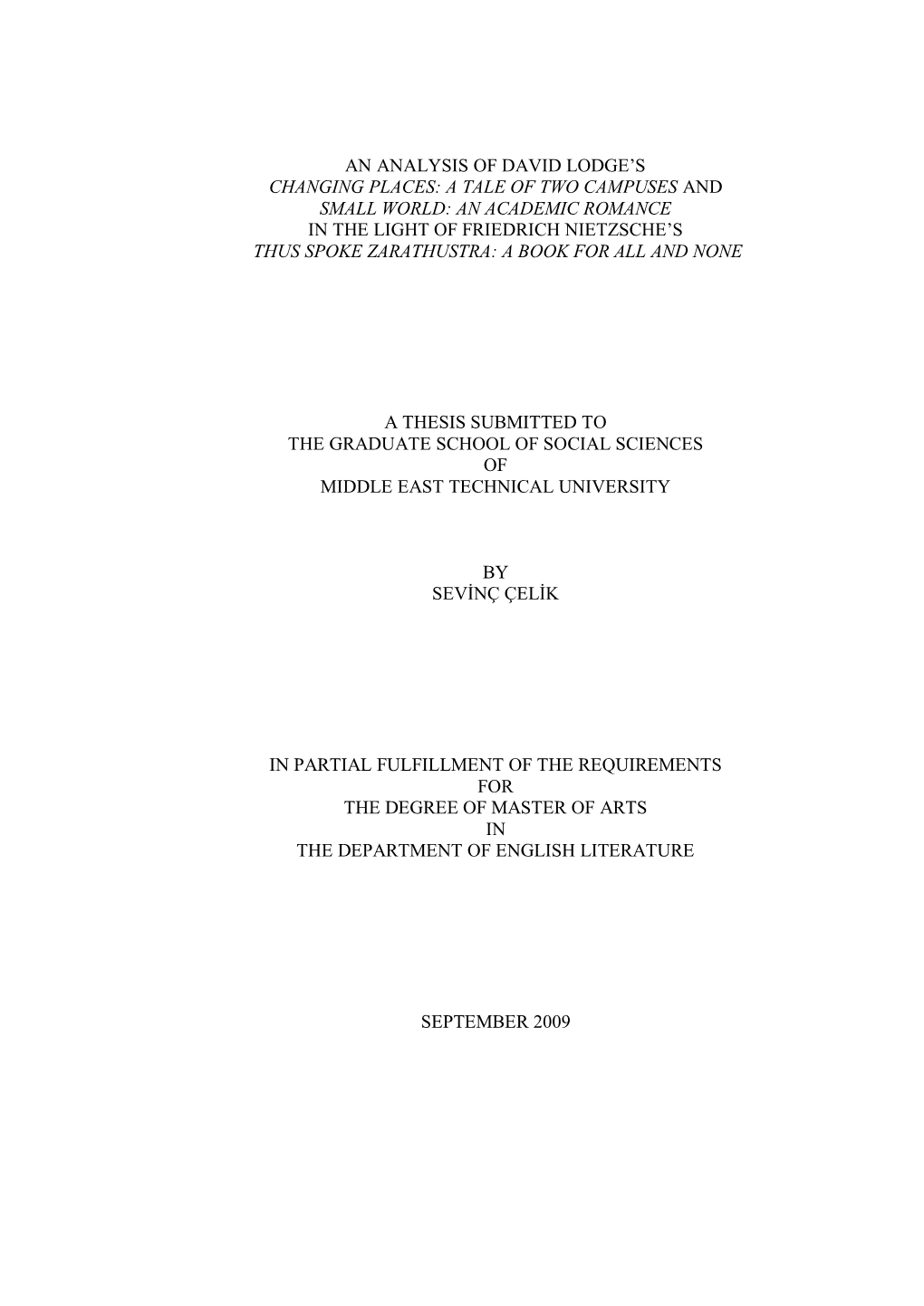 AN ANALYSIS OF DAVID LODGE’S
CHANGING PLACES: A TALE OF TWO CAMPUSES AND
SMALL WORLD: AN ACADEMIC ROMANCE
IN THE LIGHT OF FRIEDRICH NIETZSCHE’S
THUS SPOKE ZARATHUSTRA: A BOOK FOR ALL AND NONE

A THESIS SUBMITTED TO
THE GRADUATE SCHOOL OF SOCIAL SCIENCES
OF
MIDDLE EAST TECHNICAL UNIVERSITY

BY
SEVİNÇ ÇELİK

IN PARTIAL FULFILLMENT OF THE REQUIREMENTS
FOR
THE DEGREE OF MASTER OF ARTS
IN
THE DEPARTMENT OF ENGLISH LITERATURE

SEPTEMBER 2009